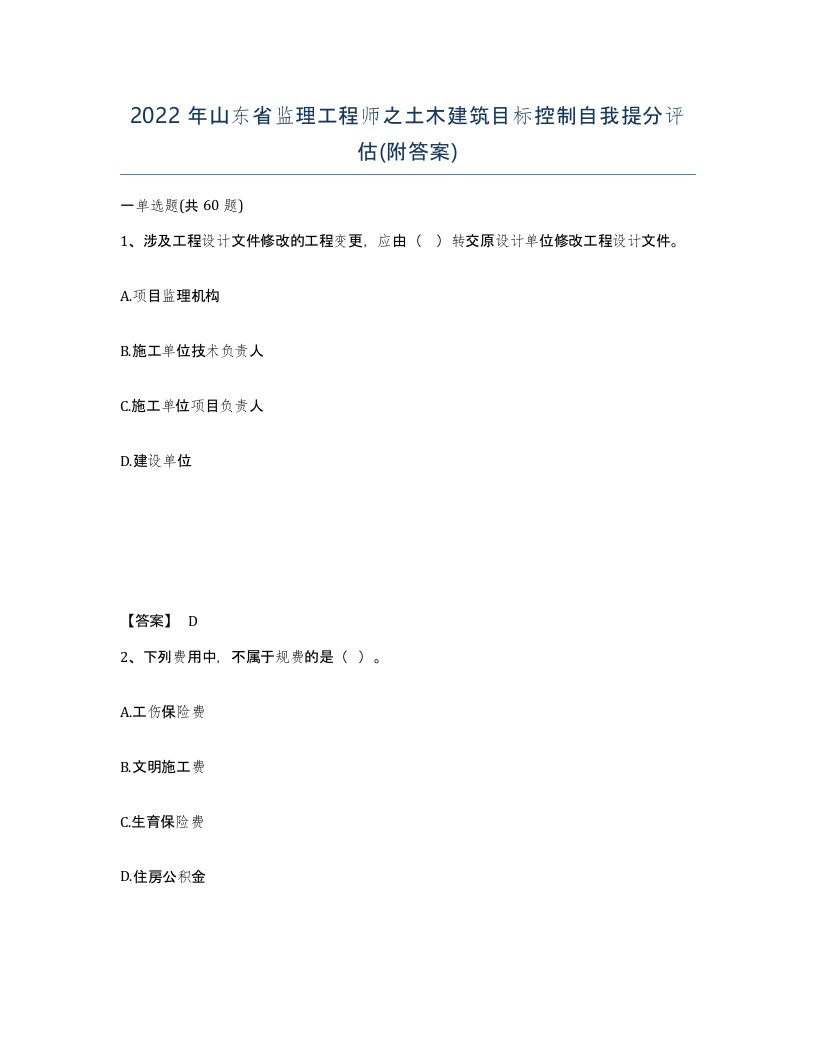 2022 年山东省监理工程师之土木建筑目标控制自我提分评估(附答案)

一单选题(共 60 题)

1、涉及工程设计文件修改的工程变更，应由（ ）转交原设计单位修改工程设计文件。

A.项目监理机构

B.施工单位技术负责人

C.施工单位项目负责人

D.建设单位

【答案】 D

2、下列费用中，不属于规费的是（ ）。

A.工伤保险费

B.文明施工费

C.生育保险费

D.住房公积金